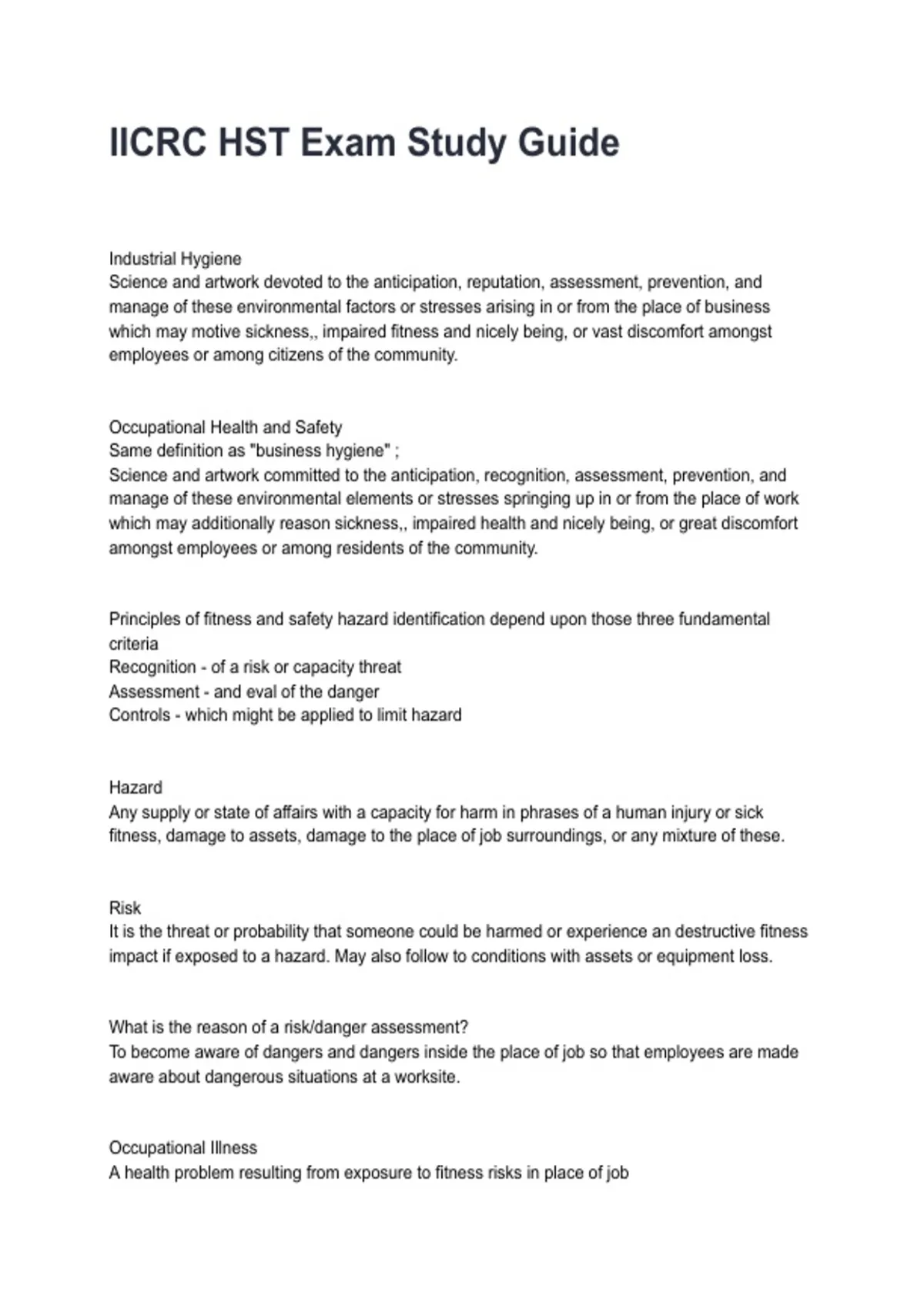 IICRC HST Exam Study Guide

Industrial Hygiene
Science and artwork devoted to the anticipation, reputation, assessment, prevention, and manage of these environmental factors or stresses arising in or from the place of business which may motive sickness,, impaired fitness and nicely being, or vast discomfort amongst employees or among citizens of the community.

Occupational Health and Safety
Same definition as "business hygiene" ;
Science and artwork committed to the anticipation, recognition, assessment, prevention, and manage of these environmental elements or stresses springing up in or from the place of work which may additionally reason sickness,, impaired health and nicely being, or great discomfort amongst employees or among residents of the community.

Principles of fitness and safety hazard identification depend upon those three fundamental criteria
Recognition - of a risk or capacity threat
Assessment - and eval of the danger
Controls - which might be applied to limit hazard

Hazard
Any supply or state of affairs with a capacity for harm in phrases of a human injury or sick fitness, damage to assets, damage to the place of job surroundings, or any mixture of these.

Risk
It is the threat or probability that someone could be harmed or experience an destructive fitness impact if exposed to a hazard. May also follow to conditions with assets or equipment loss.

What is the reason of a risk/danger assessment?
To become aware of dangers and dangers inside the place of job so that employees are made aware about dangerous situations at a worksite.

Occupational Illness
A health problem resulting from exposure to fitness risks in place of job